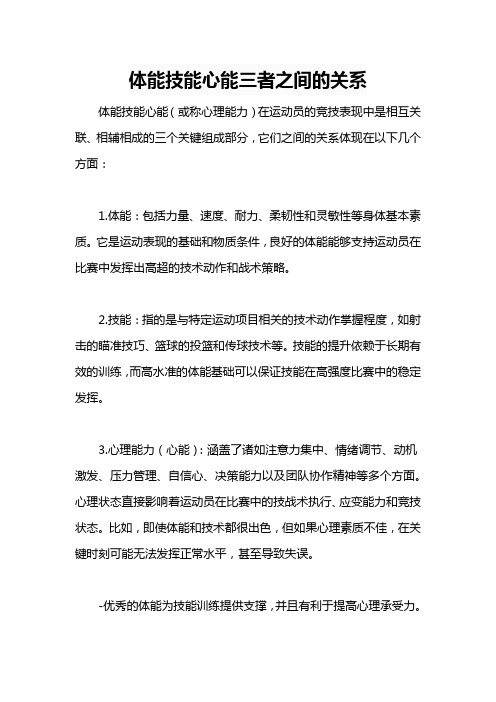 体能技能心能三者之间的关系

体能技能心能（或称心理能力）在运动员的竞技表现中是相互关联、相辅相成的三个关键组成部分，它们之间的关系体现在以下几个方面：

1.体能：包括力量、速度、耐力、柔韧性和灵敏性等身体基本素质。它是运动表现的基础和物质条件，良好的体能能够支持运动员在比赛中发挥出高超的技术动作和战术策略。

2.技能：指的是与特定运动项目相关的技术动作掌握程度，如射击的瞄准技巧、篮球的投篮和传球技术等。技能的提升依赖于长期有效的训练，而高水准的体能基础可以保证技能在高强度比赛中的稳定发挥。

3.心理能力（心能）：涵盖了诸如注意力集中、情绪调节、动机激发、压力管理、自信心、决策能力以及团队协作精神等多个方面。心理状态直接影响着运动员在比赛中的技战术执行、应变能力和竞技状态。比如，即使体能和技术都很出色，但如果心理素质不佳，在关键时刻可能无法发挥正常水平，甚至导致失误。

-优秀的体能为技能训练提供支撑，并且有利于提高心理承受力。